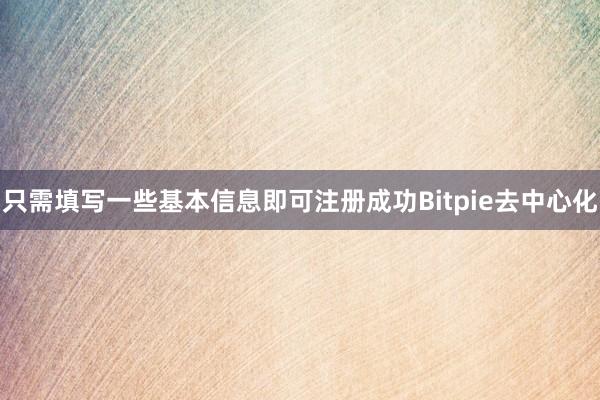 只需填写一些基本信息即可注册成功Bitpie去中心化